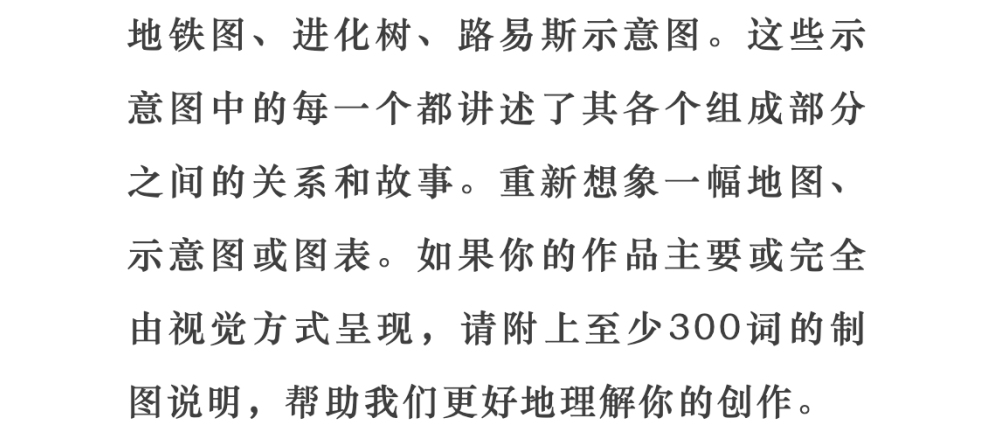 地铁图、进化树、路易斯示意图。这些示意图中的每一个都讲述了其各个组成部分之间的关系和故事。重新想象一幅地图、示意图或图表。如果你的作品主要或完全由视觉方式呈现，请附上至少300词的制图说明，帮助我们更好地理解你的创作。